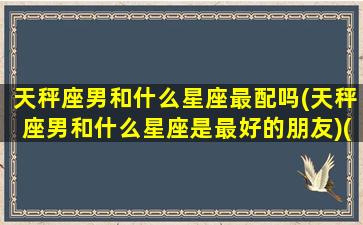 天秤座男和什么星座最配吗(天秤座男和什么星座是最好的朋友)(